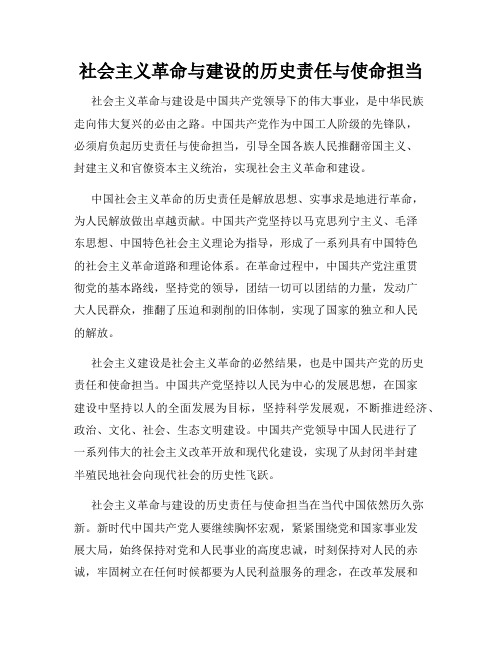 社会主义革命与建设的历史责任与使命担当

社会主义革命与建设是中国共产党领导下的伟大事业，是中华民族走向伟大复兴的必由之路。中国共产党作为中国工人阶级的先锋队，必须肩负起历史责任与使命担当，引导全国各族人民推翻帝国主义、封建主义和官僚资本主义统治，实现社会主义革命和建设。

中国社会主义革命的历史责任是解放思想、实事求是地进行革命，为人民解放做出卓越贡献。中国共产党坚持以马克思列宁主义、毛泽东思想、中国特色社会主义理论为指导，形成了一系列具有中国特色的社会主义革命道路和理论体系。在革命过程中，中国共产党注重贯彻党的基本路线，坚持党的领导，团结一切可以团结的力量，发动广大人民群众，推翻了压迫和剥削的旧体制，实现了国家的独立和人民的解放。

社会主义建设是社会主义革命的必然结果，也是中国共产党的历史责任和使命担当。中国共产党坚持以人民为中心的发展思想，在国家建设中坚持以人的全面发展为目标，坚持科学发展观，不断推进经济、政治、文化、社会、生态文明建设。中国共产党领导中国人民进行了一系列伟大的社会主义改革开放和现代化建设，实现了从封闭半封建半殖民地社会向现代社会的历史性飞跃。

社会主义革命与建设的历史责任与使命担当在当代中国依然历久弥新。新时代中国共产党人要继续胸怀宏观，紧紧围绕党和国家事业发展大局，始终保持对党和人民事业的高度忠诚，时刻保持对人民的赤诚，牢固树立在任何时候都要为人民利益服务的理念，在改革发展和